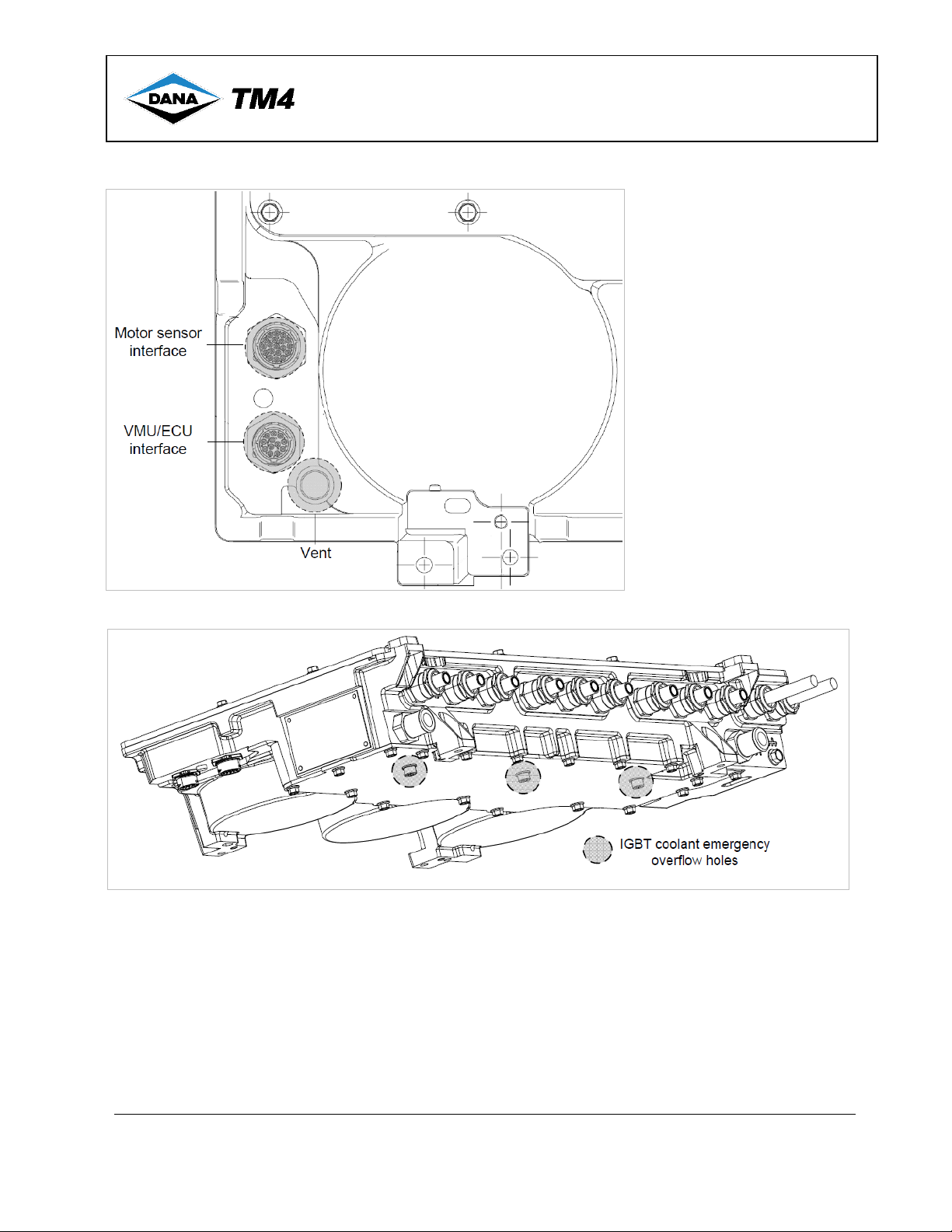 DANA TM4

Motor sensor interface

VMU/ECU interface

Vent

IGBT coolant emergency overflow holes